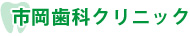 市岡歯科クリニック